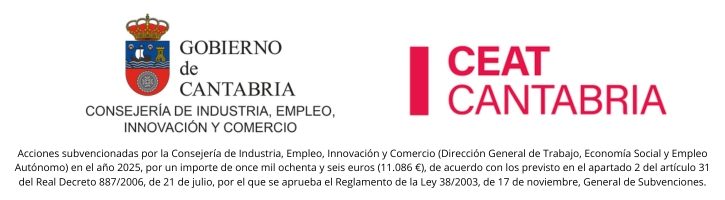 GOBIERNO
de
CANTABRIA
CONSEJERÍA DE INDUSTRIA, EMPLEO, INNOVACIÓN Y COMERCIO

CEAT
CANTABRIA

Acciones subvencionadas por la Consejería de Industria, Empleo, Innovación y Comercio (Dirección General de Trabajo, Economía Social y Empleo Autónomo) en el año 2025, por un importe de once mil ochenta y seis euros (11.086 €), de acuerdo con los previsto en el apartado 2 del artículo 31 del Real Decreto 887/2006, de 21 de julio, por el que se aprueba el Reglamento de la Ley 38/2003, de 17 de noviembre, General de Subvenciones.